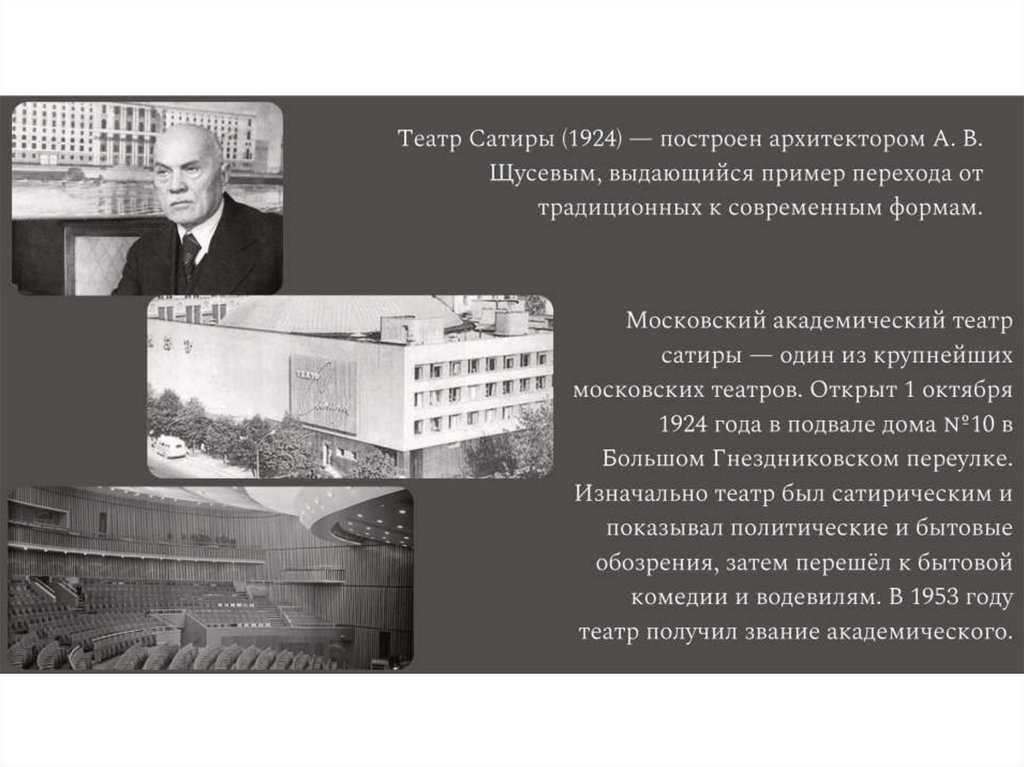 Театр Сатиры (1924) — построен архитектором А. В. Щусевым, выдающийся пример перехода от традиционных к современным формам.

Московский академический театр сатиры — один из крупнейших московских театров. Открыт 1 октября 1924 года в подвале дома №10 в Большом Гнездниковском переулке. Изначально театр был сатирическим и показывал политические и бытовые обозрения, затем перешёл к бытовой комедии и водевилям. В 1953 году театр получил звание академического.